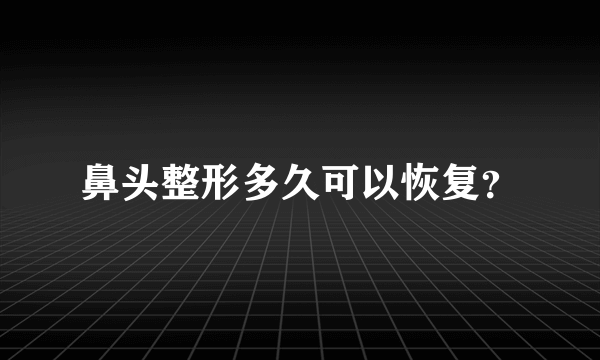 鼻头整形多久可以恢复?